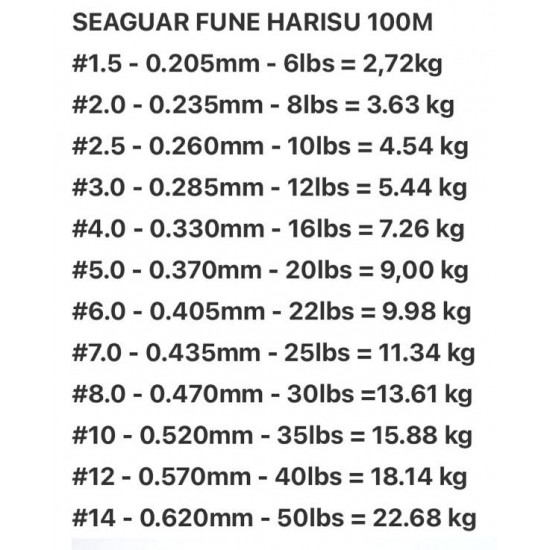 SEAGUAR FUNE HARISU 100M

#1.5 - 0.205mm - 6lbs = 2,72kg

#2.0 - 0.235mm - 8lbs = 3.63 kg

#2.5 - 0.260mm - 10lbs = 4.54 kg

#3.0 - 0.285mm - 12lbs = 5.44 kg

#4.0 - 0.330mm - 16lbs = 7.26 kg

#5.0 - 0.370mm - 20lbs = 9,00 kg

#6.0 - 0.405mm - 22lbs = 9.98 kg

#7.0 - 0.435mm - 25lbs = 11.34 kg

#8.0 - 0.470mm - 30lbs =13.61 kg

#10 - 0.520mm - 35lbs = 15.88 kg

#12 - 0.570mm - 40lbs = 18.14 kg

#14 - 0.620mm - 50lbs = 22.68 kg